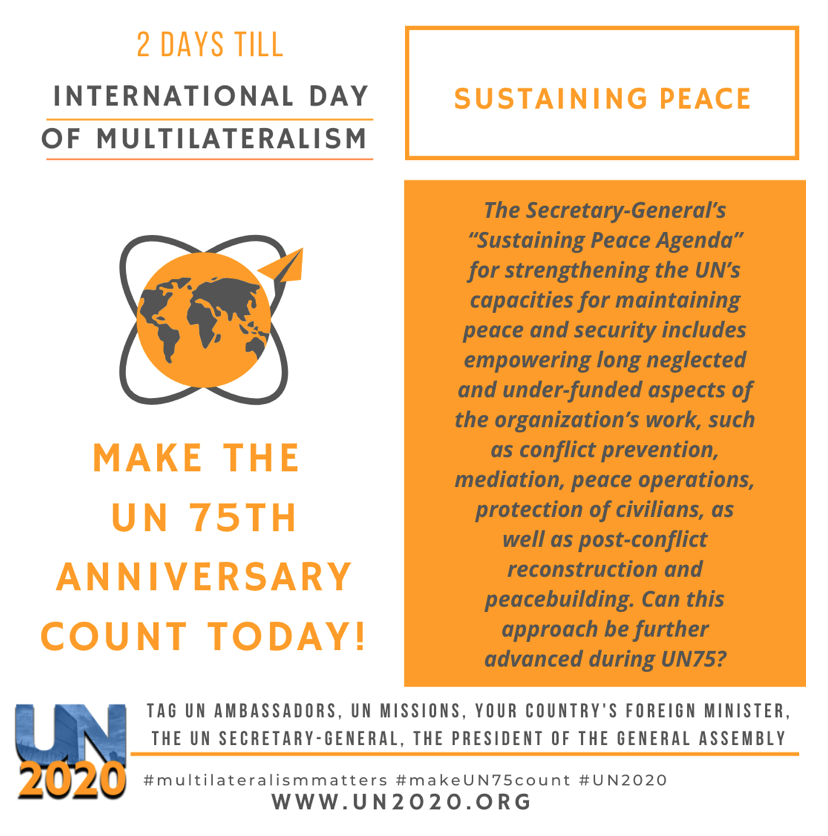 2 DAYS TILL
INTERNATIONAL DAY
OF MULTILATERALISM

MAKE THE
UN 75TH
ANNIVERSARY
COUNT TODAY!

SUSTAINING PEACE

The Secretary-General's "Sustaining Peace Agenda" for strengthening the UN's capacities for maintaining peace and security includes empowering long neglected and under-funded aspects of the organization's work, such as conflict prevention, mediation, peace operations, protection of civilians, as well as post-conflict reconstruction and peacebuilding. Can this approach be further advanced during UN75?

UN
2020

TAG UN AMBASSADORS, UN MISSIONS, YOUR COUNTRY'S FOREIGN MINISTER, THE UN SECRETARY-GENERAL, THE PRESIDENT OF THE GENERAL ASSEMBLY

#multilateralismmatters #makeUN75count #UN2020
WWW.UN2020.ORG